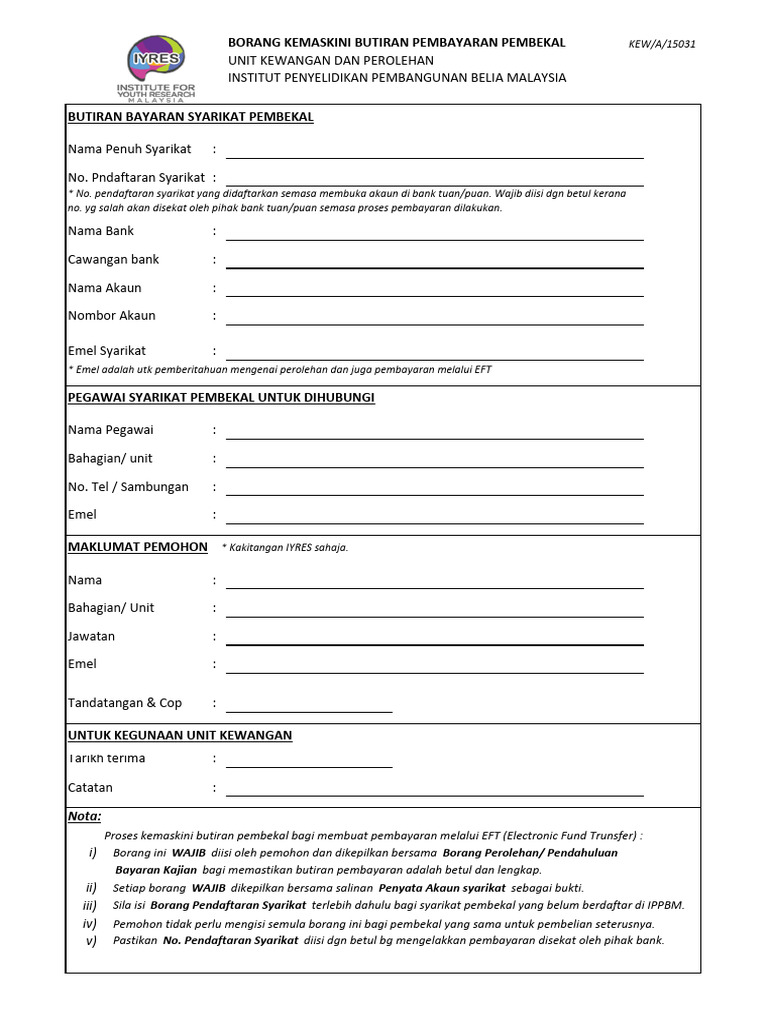 IYRES
INSTITUTE FOR YOUTH RESEARCH MALAYSIA

BORANG KEMASKINI BUTIRAN PEMBAYARAN PEMBEKAL
UNIT KEWANGAN DAN PEROLEHAN
INSTITUT PENYELIDIKAN PEMBANGUNAN BELIA MALAYSIA

KEW/A/15031

BUTIRAN BAYARAN SYARIKAT PEMBEKAL

Nama Penuh Syarikat :

No. Pndaftaran Syarikat :
* No. pendaftaran syarikat yang didaftarkan semasa membuka akaun di bank tuan/puan. Wajib diisi dgn betul kerana no. yg salah akan disekat oleh pihak bank tuan/puan semasa proses pembayaran dilakukan.

Nama Bank :

Cawangan bank :

Nama Akaun :

Nombor Akaun :

Emel Syarikat :
* Emel adalah utk pemberitahuan mengenai perolehan dan juga pembayaran melalui EFT

PEGAWAI SYARIKAT PEMBEKAL UNTUK DIHUBUNGI

Nama Pegawai :

Bahagian/ unit :

No. Tel / Sambungan :

Emel :

MAKLUMAT PEMOHON * Kakitangan IYRES sahaja.

Nama :

Bahagian/ Unit :

Jawatan :

Emel :

Tandatangan & Cop :

UNTUK KEGUNAAN UNIT KEWANGAN

Tarikh terima :

Catatan :

Nota:
Proses kemaskini butiran pembekal bagi membuat pembayaran melalui EFT (Electronic Fund Transfer) :
i) Borang ini WAJIB diisi oleh pemohon dan dikepilkan bersama Borang Perolehan/ Pendahuluan Bayaran Kajian bagi memastikan butiran pembayaran adalah betul dan lengkap.
ii) Setiap borang WAJIB dikepilkan bersama salinan Penyata Akaun syarikat sebagai bukti.
iii) Sila isi Borang Pendaftaran Syarikat terlebih dahulu bagi syarikat pembekal yang belum berdaftar di IPPBM.
iv) Pemohon tidak perlu mengisi semula borang ini bagi pembekal yang sama untuk pembelian seterusnya.
v) Pastikan No. Pendaftaran Syarikat diisi dgn betul bg mengelakkan pembayaran disekat oleh pihak bank.